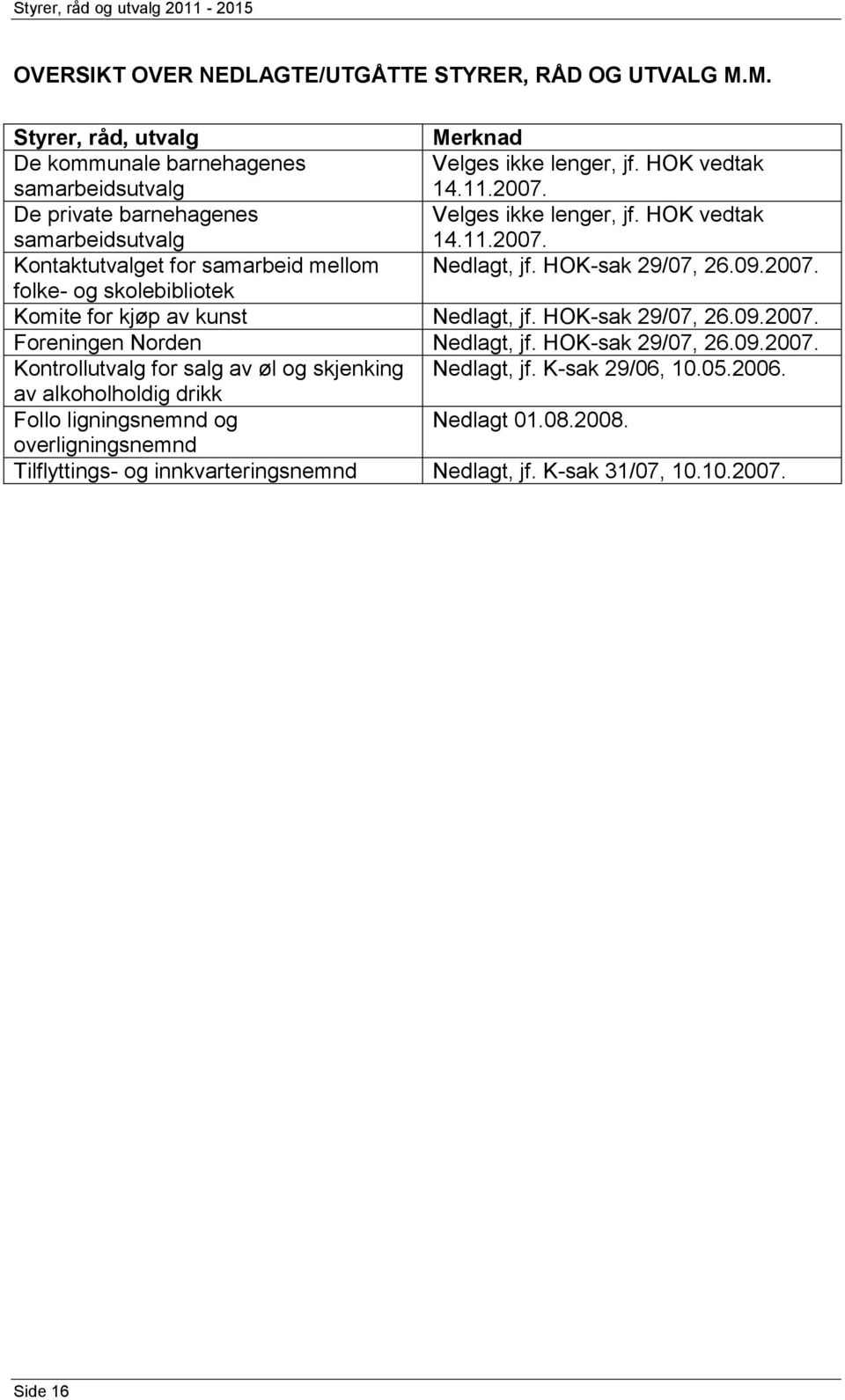 Styrer, råd og utvalg 2011 - 2015

OVERSIKT OVER NEDLAGTE/UTGÅTTE STYRER, RÅD OG UTVALG M.M.

| Styrer, råd, utvalg | Merknad |
|---|---|
| De kommunale barnehagenes samarbeidsutvalg | Velges ikke lenger, jf. HOK vedtak 14.11.2007. |
| De private barnehagenes samarbeidsutvalg | Velges ikke lenger, jf. HOK vedtak 14.11.2007. |
| Kontaktutvalget for samarbeid mellom folke- og skolebibliotek | Nedlagt, jf. HOK-sak 29/07, 26.09.2007. |
| Komite for kjøp av kunst | Nedlagt, jf. HOK-sak 29/07, 26.09.2007. |
| Foreningen Norden | Nedlagt, jf. HOK-sak 29/07, 26.09.2007. |
| Kontrollutvalg for salg av øl og skjenking av alkoholholdig drikk | Nedlagt, jf. K-sak 29/06, 10.05.2006. |
| Follo ligningsnemnd og overligningsnemnd | Nedlagt 01.08.2008. |
| Tilflyttings- og innkvarteringsnemnd | Nedlagt, jf. K-sak 31/07, 10.10.2007. |

Side 16